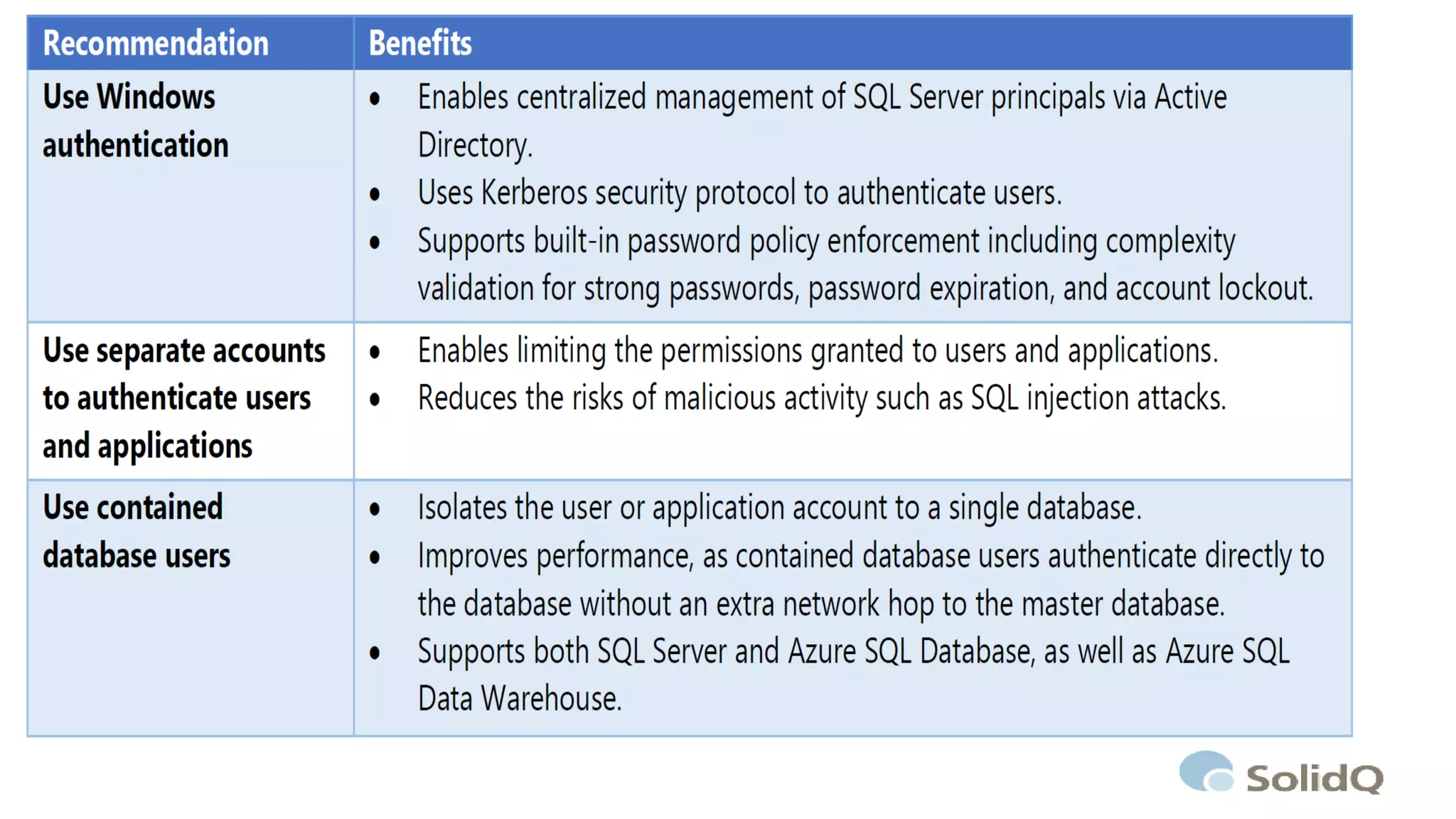 | Recommendation | Benefits |
|---|---|
| Use Windows authentication | • Enables centralized management of SQL Server principals via Active Directory. • Uses Kerberos security protocol to authenticate users. • Supports built-in password policy enforcement including complexity validation for strong passwords, password expiration, and account lockout. |
| Use separate accounts to authenticate users and applications | • Enables limiting the permissions granted to users and applications. • Reduces the risks of malicious activity such as SQL injection attacks. |
| Use contained database users | • Isolates the user or application account to a single database. • Improves performance, as contained database users authenticate directly to the database without an extra network hop to the master database. • Supports both SQL Server and Azure SQL Database, as well as Azure SQL Data Warehouse. |

SolidQ